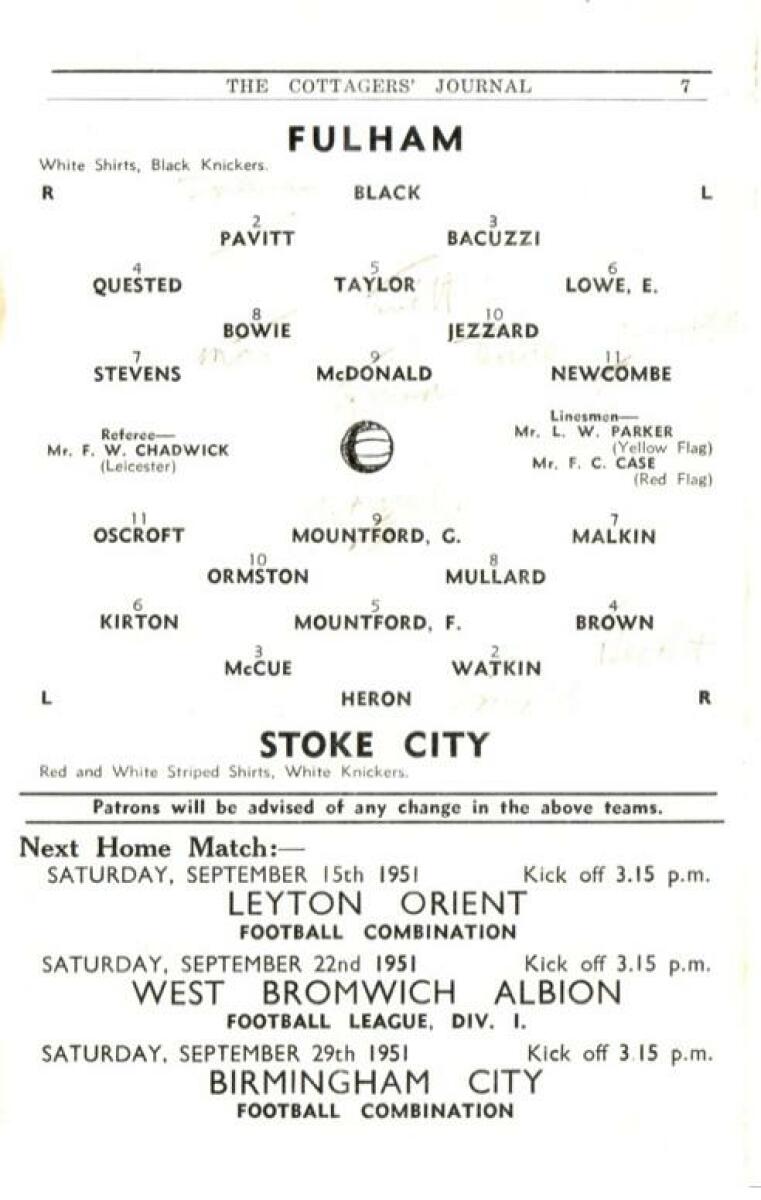 THE COTTAGERS' JOURNAL 7

FULHAM

White Shirts, Black Knickers.

R BLACK L

2 PAVITT 3 BACUZZI

4 QUESTED 5 TAYLOR 6 LOWE, E.

8 BOWIE 10 JEZZARD

7 STEVENS 9 McDONALD 11 NEWCOMBE

Referee— Mr. F. W. CHADWICK (Leicester)

Linesmen— Mr. L. W. PARKER (Yellow Flag) Mr. F. C. CASE (Red Flag)

11 OSCROFT 9 MOUNTFORD, G. 7 MALKIN

10 ORMSTON 8 MULLARD

6 KIRTON 5 MOUNTFORD, F. 4 BROWN

3 McCUE 2 WATKIN

L HERON R

STOKE CITY

Red and White Striped Shirts, White Knickers.

Patrons will be advised of any change in the above teams.

Next Home Match:—

SATURDAY, SEPTEMBER 15th 1951 Kick off 3.15 p.m.

LEYTON ORIENT

FOOTBALL COMBINATION

SATURDAY, SEPTEMBER 22nd 1951 Kick off 3.15 p.m.

WEST BROMWICH ALBION

FOOTBALL LEAGUE, DIV. I.

SATURDAY, SEPTEMBER 29th 1951 Kick off 3.15 p.m.

BIRMINGHAM CITY

FOOTBALL COMBINATION